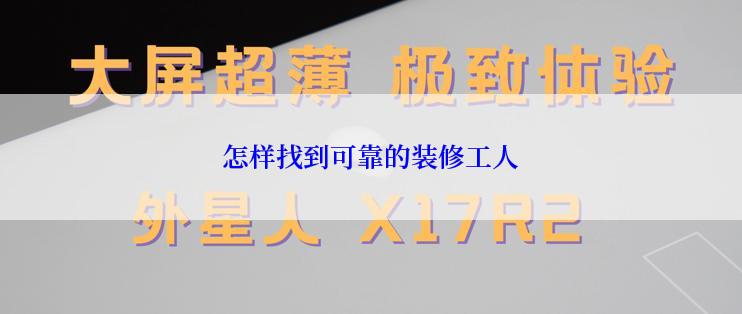 大屏超薄 极致体验

怎样找到可靠的装修工人

外星人 X17R2